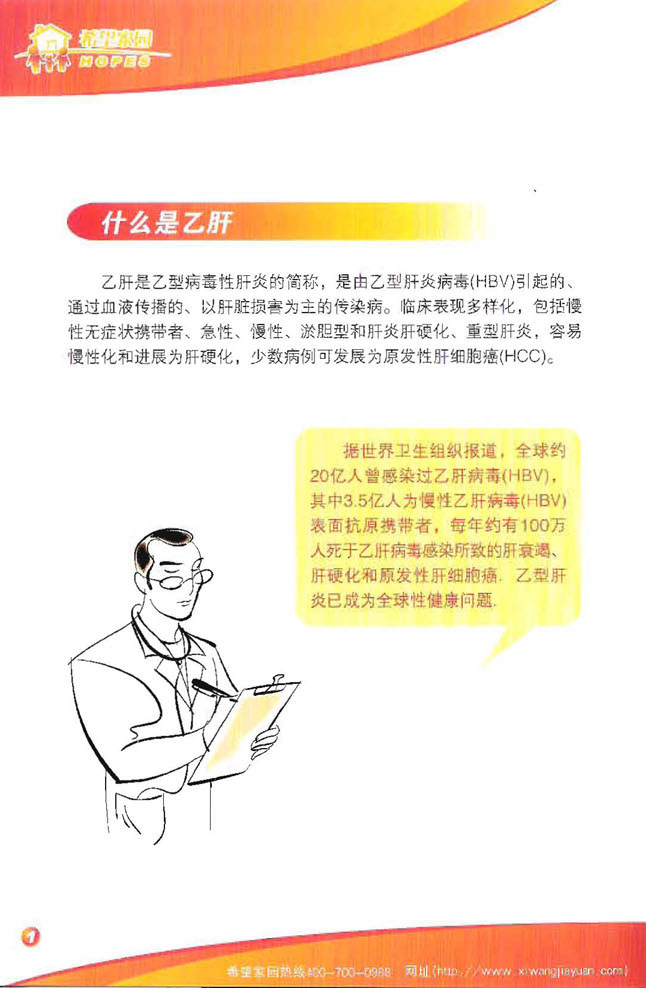 希望家园
HOPES

什么是乙肝

乙肝是乙型病毒性肝炎的简称，是由乙型肝炎病毒(HBV)引起的、通过血液传播的、以肝脏损害为主的传染病。临床表现多样化，包括慢性无症状携带者、急性、慢性、淤胆型和肝炎肝硬化、重型肝炎，容易慢性化和进展为肝硬化，少数病例可发展为原发性肝细胞癌(HCC)。

据世界卫生组织报道，全球约20亿人曾感染过乙肝病毒(HBV)，其中3.5亿人为慢性乙肝病毒(HBV)表面抗原携带者，每年约有100万人死于乙肝病毒感染所致的肝衰竭、肝硬化和原发性肝细胞癌。乙型肝炎已成为全球性健康问题。

1

希望家园热线400-700-0988　网址(http://www.xiwangjiayuan.com)